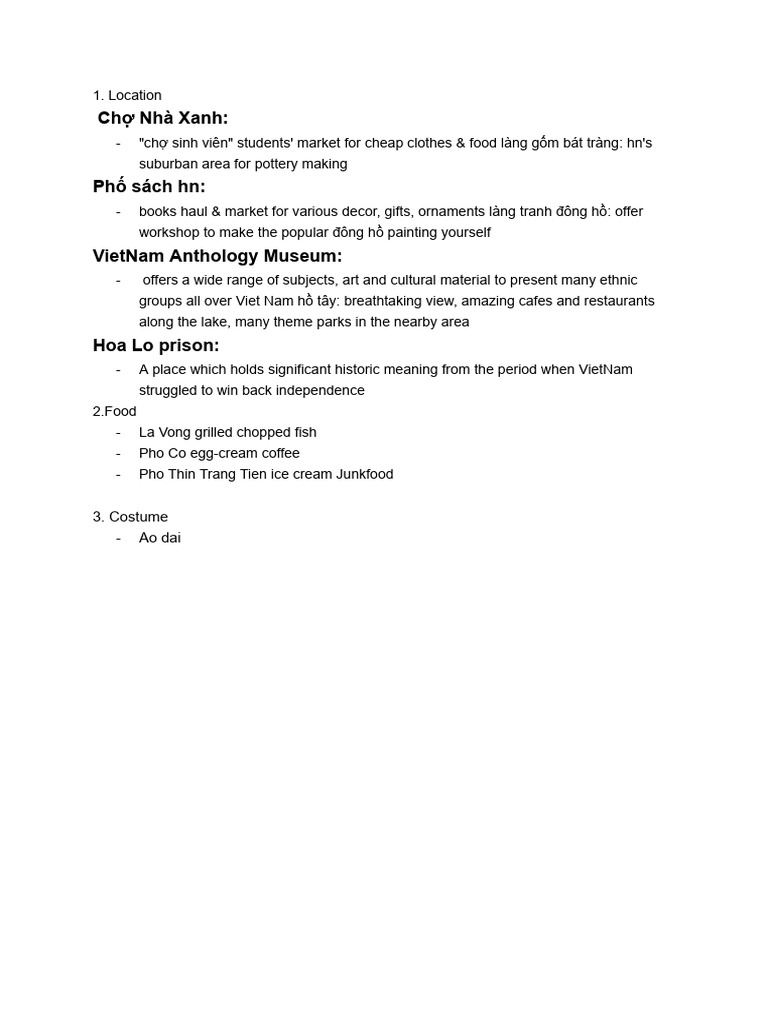 1. Location

Chợ Nhà Xanh:

- "chợ sinh viên" students' market for cheap clothes & food làng gốm bát tràng: hn's suburban area for pottery making

Phố sách hn:

- books haul & market for various decor, gifts, ornaments làng tranh đông hồ: offer workshop to make the popular đông hồ painting yourself

VietNam Anthology Museum:

- offers a wide range of subjects, art and cultural material to present many ethnic groups all over Viet Nam hồ tây: breathtaking view, amazing cafes and restaurants along the lake, many theme parks in the nearby area

Hoa Lo prison:

- A place which holds significant historic meaning from the period when VietNam struggled to win back independence

2.Food

- La Vong grilled chopped fish
- Pho Co egg-cream coffee
- Pho Thin Trang Tien ice cream Junkfood

3. Costume

- Ao dai